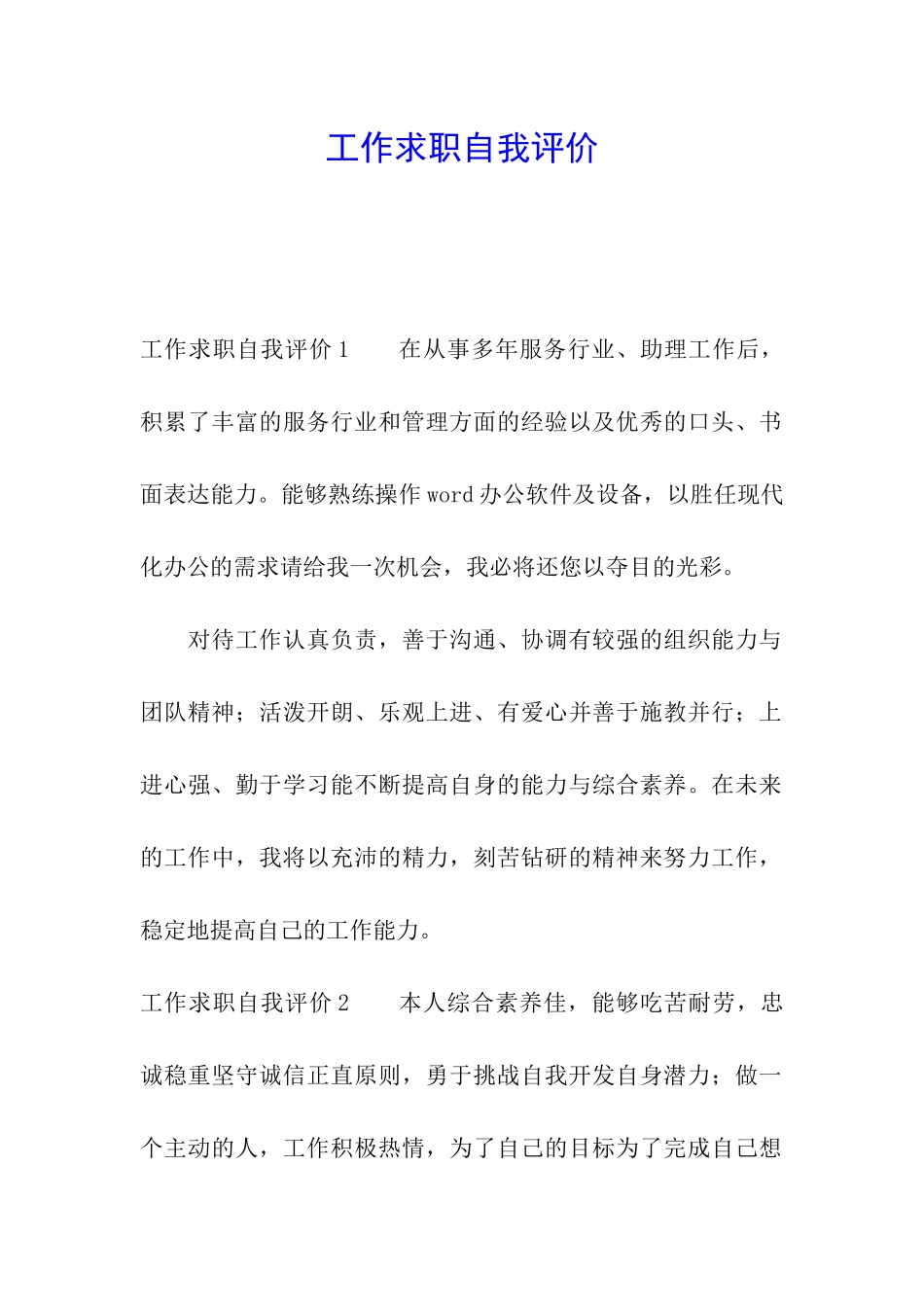 工作求职自我评价

工作求职自我评价 1　　在从事多年服务行业、助理工作后，积累了丰富的服务行业和管理方面的经验以及优秀的口头、书面表达能力。能够熟练操作 word 办公软件及设备，以胜任现代化办公的需求请给我一次机会，我必将还您以夺目的光彩。

对待工作认真负责，善于沟通、协调有较强的组织能力与团队精神；活泼开朗、乐观上进、有爱心并善于施教并行；上进心强、勤于学习能不断提高自身的能力与综合素养。在未来的工作中，我将以充沛的精力，刻苦钻研的精神来努力工作，稳定地提高自己的工作能力。

工作求职自我评价 2　　本人综合素养佳，能够吃苦耐劳，忠诚稳重坚守诚信正直原则，勇于挑战自我开发自身潜力；做一个主动的人，工作积极热情，为了自己的目标为了完成自己想